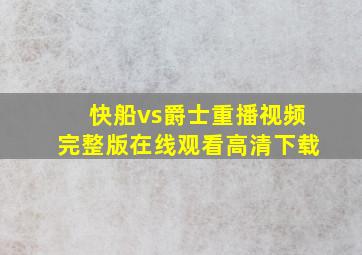 快船vs爵士重播视频
完整版在线观看高清下载